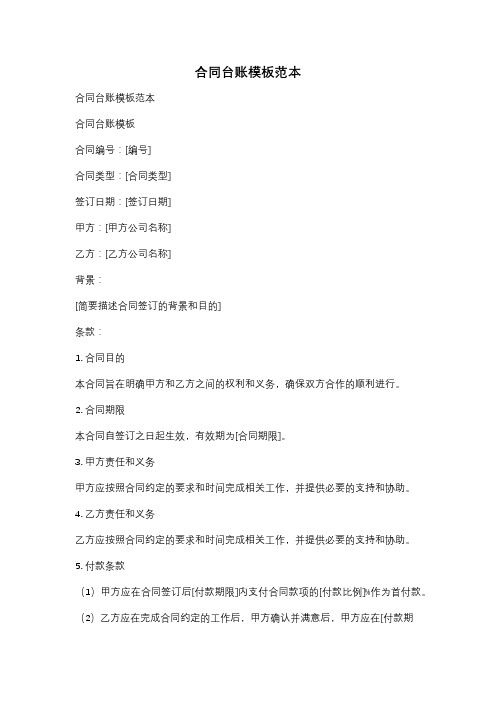 合同台账模板范本

合同台账模板范本

合同台账模板

合同编号：[编号]

合同类型：[合同类型]

签订日期：[签订日期]

甲方：[甲方公司名称]

乙方：[乙方公司名称]

背景：

[简要描述合同签订的背景和目的]

条款：

1. 合同目的

本合同旨在明确甲方和乙方之间的权利和义务，确保双方合作的顺利进行。

2. 合同期限

本合同自签订之日起生效，有效期为[合同期限]。

3. 甲方责任和义务

甲方应按照合同约定的要求和时间完成相关工作，并提供必要的支持和协助。

4. 乙方责任和义务

乙方应按照合同约定的要求和时间完成相关工作，并提供必要的支持和协助。

5. 付款条款

（1）甲方应在合同签订后[付款期限]内支付合同款项的[付款比例]%作为首付款。

（2）乙方应在完成合同约定的工作后，甲方确认并满意后，甲方应在[付款期